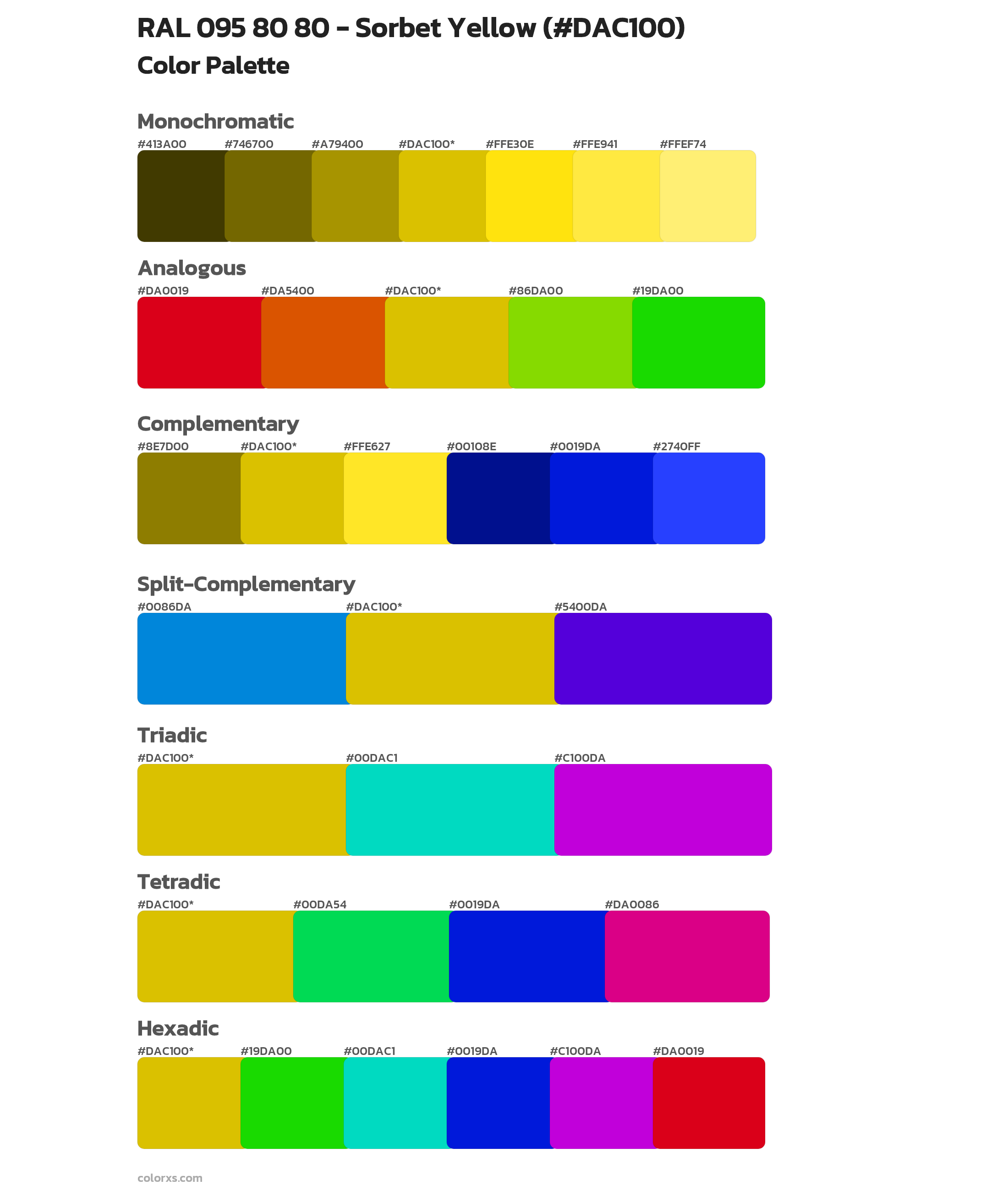 RAL 095 80 80 - Sorbet Yellow (#DAC100)
Color Palette

Monochromatic
#413A00 #746700 #A79400 #DAC100* #FFE30E #FFE941 #FFEF74

Analogous
#DA0019 #DA5400 #DAC100* #86DA00 #19DA00

Complementary
#8E7D00 #DAC100* #FFE627 #00108E #0019DA #2740FF

Split-Complementary
#0086DA #DAC100* #5400DA

Triadic
#DAC100* #00DAC1 #C100DA

Tetradic
#DAC100* #00DA54 #0019DA #DA0086

Hexadic
#DAC100* #19DA00 #00DAC1 #0019DA #C100DA #DA0019

colorxs.com